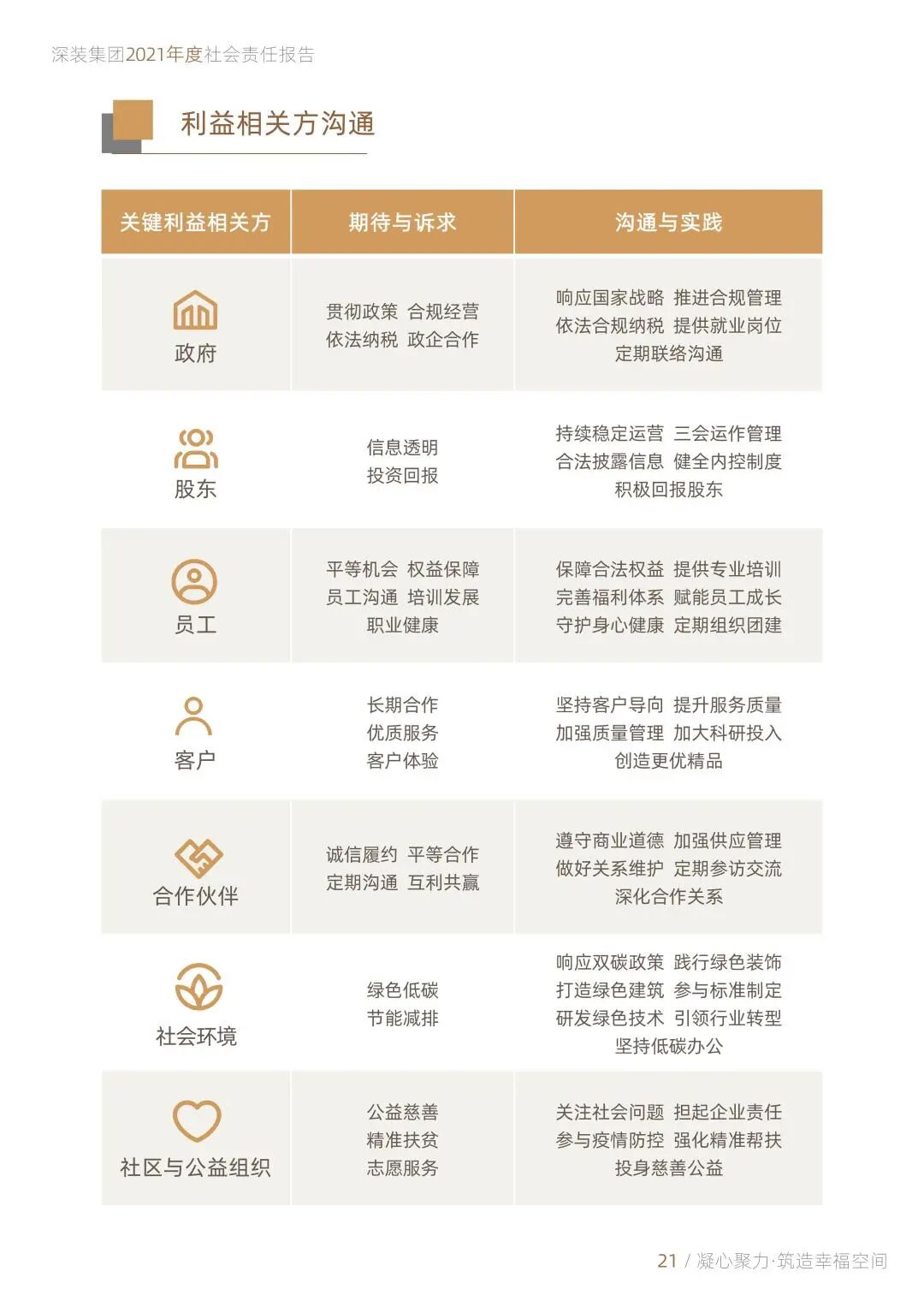 深装集团2021年度社会责任报告

利益相关方沟通

| 关键利益相关方 | 期待与诉求 | 沟通与实践 |
|---|---|---|
| 政府 | 贯彻政策 合规经营 依法纳税 政企合作 | 响应国家战略 推进合规管理 依法合规纳税 提供就业岗位 定期联络沟通 |
| 股东 | 信息透明 投资回报 | 持续稳定运营 三会运作管理 合法披露信息 健全内控制度 积极回报股东 |
| 员工 | 平等机会 权益保障 员工沟通 培训发展 职业健康 | 保障合法权益 提供专业培训 完善福利体系 赋能员工成长 守护身心健康 定期组织团建 |
| 客户 | 长期合作 优质服务 客户体验 | 坚持客户导向 提升服务质量 加强质量管理 加大科研投入 创造更优精品 |
| 合作伙伴 | 诚信履约 平等合作 定期沟通 互利共赢 | 遵守商业道德 加强供应管理 做好关系维护 定期参访交流 深化合作关系 |
| 社会环境 | 绿色低碳 节能减排 | 响应双碳政策 践行绿色装饰 打造绿色建筑 参与标准制定 研发绿色技术 引领行业转型 坚持低碳办公 |
| 社区与公益组织 | 公益慈善 精准扶贫 志愿服务 | 关注社会问题 担起企业责任 参与疫情防控 强化精准帮扶 投身慈善公益 |

21 / 凝心聚力·筑造幸福空间